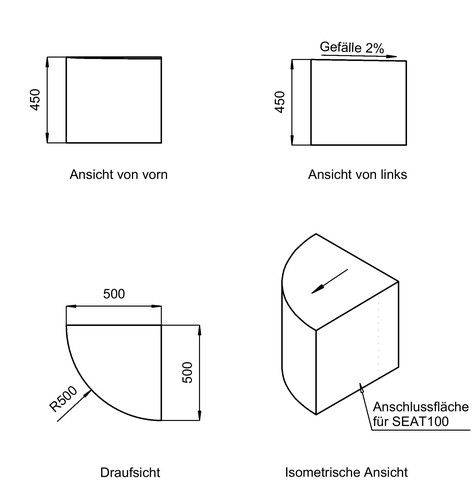 450

Ansicht von vorn

Gefälle 2%

450

Ansicht von links

500

500

R500

Draufsicht

Anschlussfläche für SEAT100

Isometrische Ansicht